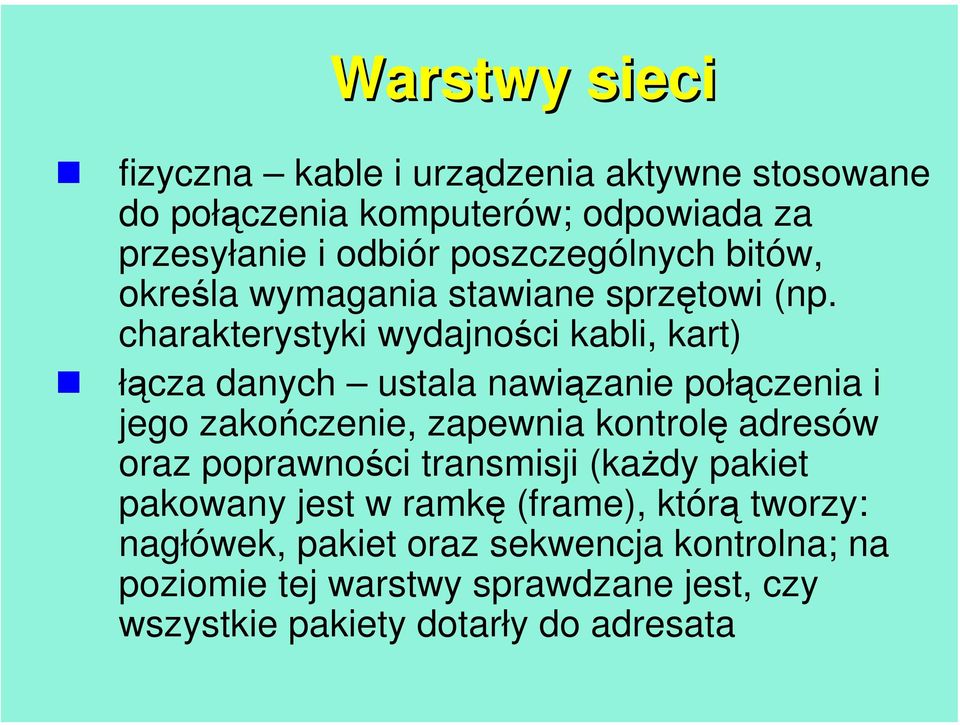 Warstwy sieci

fizyczna – kable i urządzenia aktywne stosowane do połączenia komputerów; odpowiada za przesyłanie i odbiór poszczególnych bitów, określa wymagania stawiane sprzętowi (np. charakterystyki wydajności kabli, kart)

łącza danych – ustala nawiązanie połączenia i jego zakończenie, zapewnia kontrolę adresów oraz poprawności transmisji (każdy pakiet pakowany jest w ramkę (frame), którą tworzy: nagłówek, pakiet oraz sekwencja kontrolna; na poziomie tej warstwy sprawdzane jest, czy wszystkie pakiety dotarły do adresata